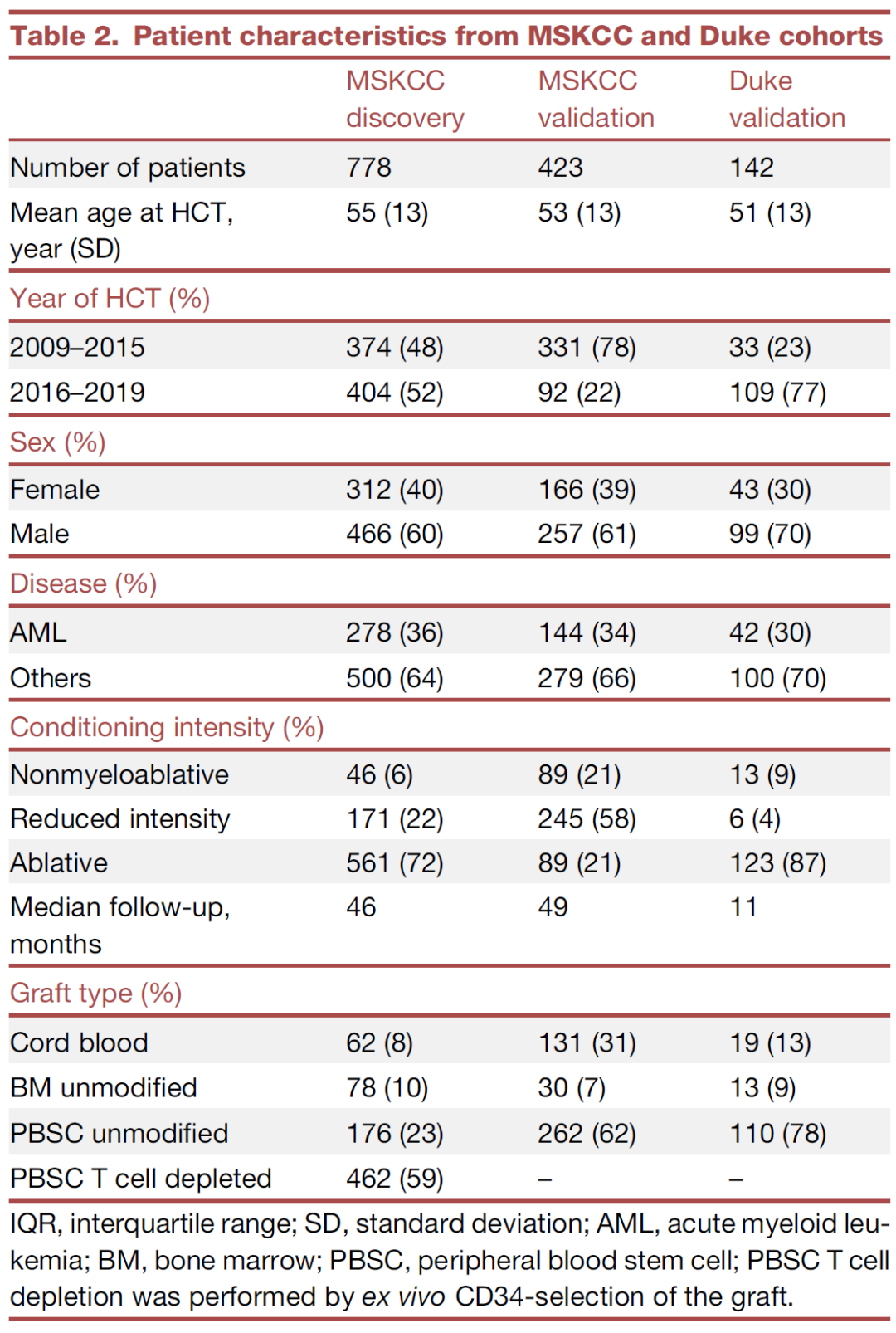 Table 2. Patient characteristics from MSKCC and Duke cohorts

| | MSKCC discovery | MSKCC validation | Duke validation |
|---|---|---|---|
| Number of patients | 778 | 423 | 142 |
| Mean age at HCT, year (SD) | 55 (13) | 53 (13) | 51 (13) |
| Year of HCT (%) | | | |
| 2009–2015 | 374 (48) | 331 (78) | 33 (23) |
| 2016–2019 | 404 (52) | 92 (22) | 109 (77) |
| Sex (%) | | | |
| Female | 312 (40) | 166 (39) | 43 (30) |
| Male | 466 (60) | 257 (61) | 99 (70) |
| Disease (%) | | | |
| AML | 278 (36) | 144 (34) | 42 (30) |
| Others | 500 (64) | 279 (66) | 100 (70) |
| Conditioning intensity (%) | | | |
| Nonmyeloablative | 46 (6) | 89 (21) | 13 (9) |
| Reduced intensity | 171 (22) | 245 (58) | 6 (4) |
| Ablative | 561 (72) | 89 (21) | 123 (87) |
| Median follow-up, months | 46 | 49 | 11 |
| Graft type (%) | | | |
| Cord blood | 62 (8) | 131 (31) | 19 (13) |
| BM unmodified | 78 (10) | 30 (7) | 13 (9) |
| PBSC unmodified | 176 (23) | 262 (62) | 110 (78) |
| PBSC T cell depleted | 462 (59) | – | – |

IQR, interquartile range; SD, standard deviation; AML, acute myeloid leukemia; BM, bone marrow; PBSC, peripheral blood stem cell; PBSC T cell depletion was performed by ex vivo CD34-selection of the graft.